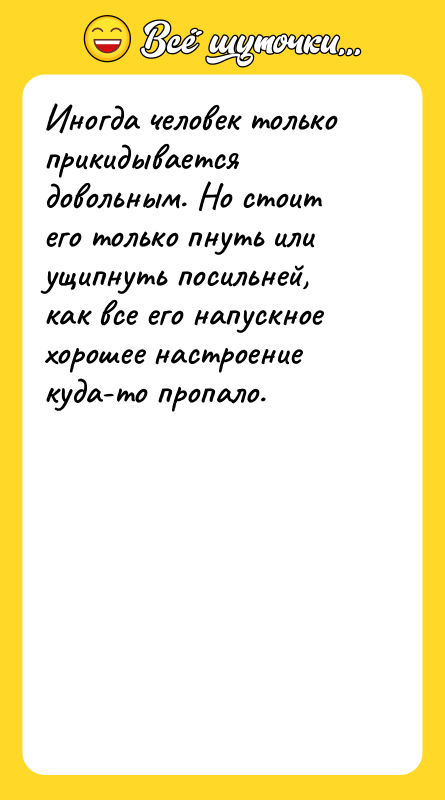 Всё шуточки...

Иногда человек только прикидывается довольным. Но стоит его только пнуть или ущипнуть посильней, как все его напускное хорошее настроение куда-то пропало.